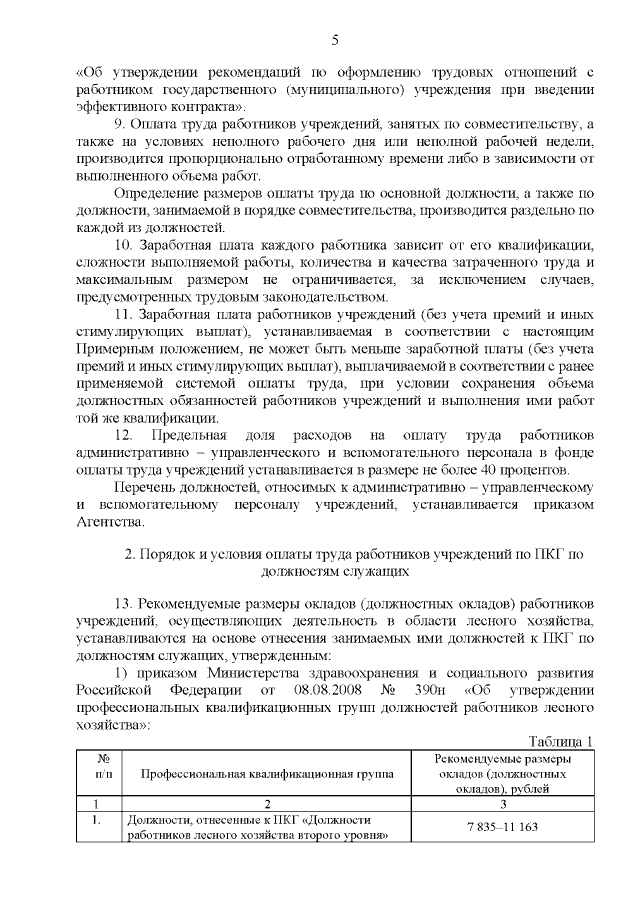 5

«Об утверждении рекомендаций по оформлению трудовых отношений с работником государственного (муниципального) учреждения при введении эффективного контракта».

9. Оплата труда работников учреждений, занятых по совместительству, а также на условиях неполного рабочего дня или неполной рабочей недели, производится пропорционально отработанному времени либо в зависимости от выполненного объема работ.

Определение размеров оплаты труда по основной должности, а также по должности, занимаемой в порядке совместительства, производится раздельно по каждой из должностей.

10. Заработная плата каждого работника зависит от его квалификации, сложности выполняемой работы, количества и качества затраченного труда и максимальным размером не ограничивается, за исключением случаев, предусмотренных трудовым законодательством.

11. Заработная плата работников учреждений (без учета премий и иных стимулирующих выплат), устанавливаемая в соответствии с настоящим Примерным положением, не может быть меньше заработной платы (без учета премий и иных стимулирующих выплат), выплачиваемой в соответствии с ранее применяемой системой оплаты труда, при условии сохранения объема должностных обязанностей работников учреждений и выполнения ими работ той же квалификации.

12. Предельная доля расходов на оплату труда работников административно – управленческого и вспомогательного персонала в фонде оплаты труда учреждений устанавливается в размере не более 40 процентов.

Перечень должностей, относимых к административно – управленческому и вспомогательному персоналу учреждений, устанавливается приказом Агентства.

2. Порядок и условия оплаты труда работников учреждений по ПКГ по должностям служащих

13. Рекомендуемые размеры окладов (должностных окладов) работников учреждений, осуществляющих деятельность в области лесного хозяйства, устанавливаются на основе отнесения занимаемых ими должностей к ПКГ по должностям служащих, утвержденным:

1) приказом Министерства здравоохранения и социального развития Российской Федерации от 08.08.2008 № 390н «Об утверждении профессиональных квалификационных групп должностей работников лесного хозяйства»:

Таблица 1

| № п/п | Профессиональная квалификационная группа | Рекомендуемые размеры окладов (должностных окладов), рублей |
|---|---|---|
| 1 | 2 | 3 |
| 1. | Должности, отнесенные к ПКГ «Должности работников лесного хозяйства второго уровня» | 7 835–11 163 |